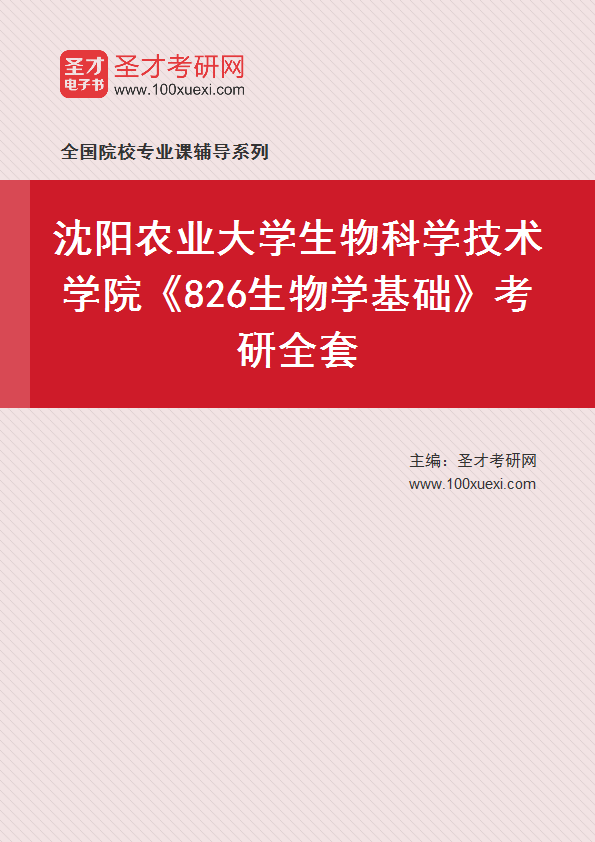 圣才
电子书
圣才考研网
www.100xuexi.com

全国院校专业课辅导系列

沈阳农业大学生物科学技术学院《826生物学基础》考研全套

主编：圣才考研网
www.100xuexi.com